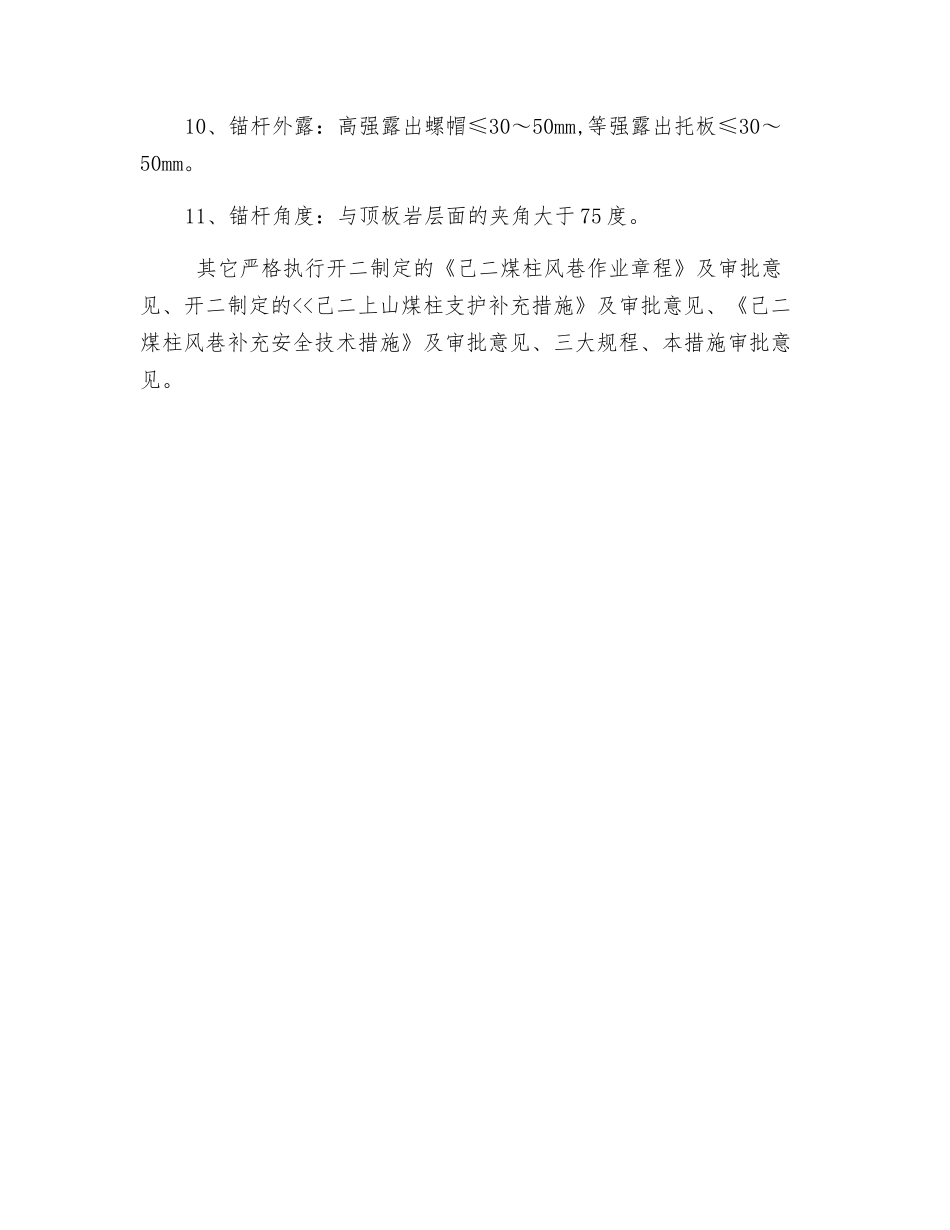 10、锚杆外露：高强露出螺帽≤30～50㎜,等强露出托板≤30～50㎜。

11、锚杆角度：与顶板岩层面的夹角大于75度。

其它严格执行开二制定的《己二煤柱风巷作业章程》及审批意见、开二制定的<<己二上山煤柱支护补充措施》及审批意见、《己二煤柱风巷补充安全技术措施》及审批意见、三大规程、本措施审批意见。